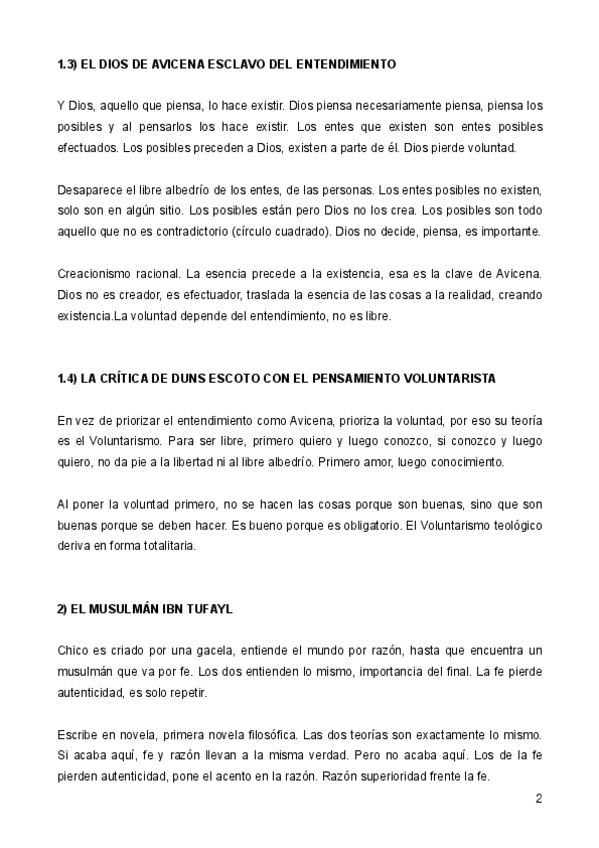 1.3) EL DIOS DE AVICENA ESCLAVO DEL ENTENDIMIENTO

Y Dios, aquello que piensa, lo hace existir. Dios piensa necesariamente piensa, piensa los posibles y al pensarlos los hace existir. Los entes que existen son entes posibles efectuados. Los posibles preceden a Dios, existen a parte de él. Dios pierde voluntad.

Desaparece el libre albedrío de los entes, de las personas. Los entes posibles no existen, solo son en algún sitio. Los posibles están pero Dios no los crea. Los posibles son todo aquello que no es contradictorio (círculo cuadrado). Dios no decide, piensa, es importante.

Creacionismo racional. La esencia precede a la existencia, esa es la clave de Avicena. Dios no es creador, es efectuador, traslada la esencia de las cosas a la realidad, creando existencia.La voluntad depende del entendimiento, no es libre.

1.4) LA CRÍTICA DE DUNS ESCOTO CON EL PENSAMIENTO VOLUNTARISTA

En vez de priorizar el entendimiento como Avicena, prioriza la voluntad, por eso su teoría es el Voluntarismo. Para ser libre, primero quiero y luego conozco, si conozco y luego quiero, no da pie a la libertad ni al libre albedrío. Primero amor, luego conocimiento.

Al poner la voluntad primero, no se hacen las cosas porque son buenas, sino que son buenas porque se deben hacer. Es bueno porque es obligatorio. El Voluntarismo teológico deriva en forma totalitaria.

2) EL MUSULMÁN IBN TUFAYL

Chico es criado por una gacela, entiende el mundo por razón, hasta que encuentra un musulmán que va por fe. Los dos entienden lo mismo, importancia del final. La fe pierde autenticidad, es solo repetir.

Escribe en novela, primera novela filosófica. Las dos teorías son exactamente lo mismo. Si acaba aquí, fe y razón llevan a la misma verdad. Pero no acaba aquí. Los de la fe pierden autenticidad, pone el acento en la razón. Razón superioridad frente la fe.

2